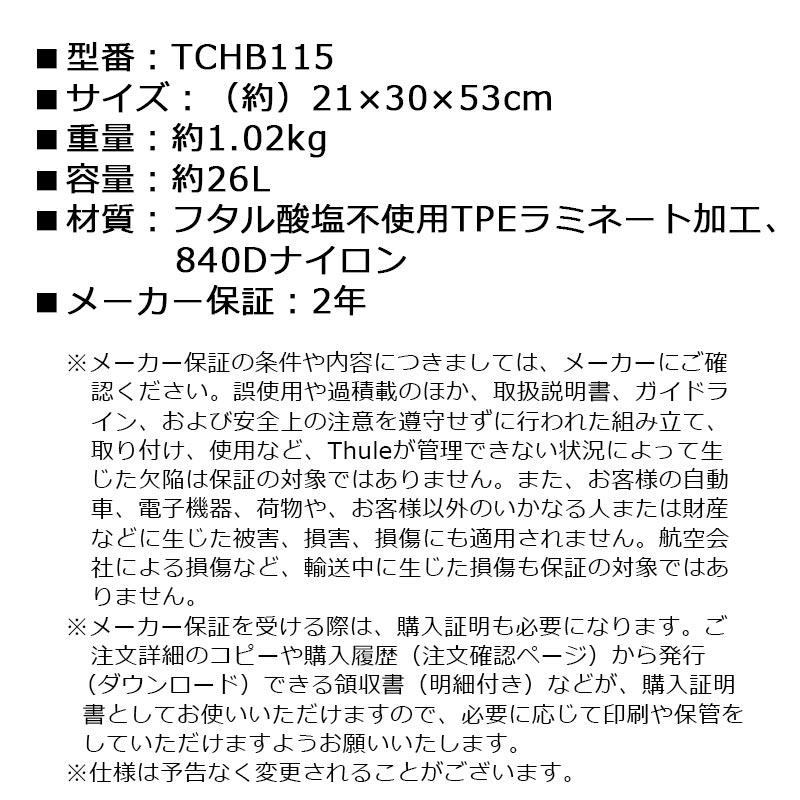 ■型番：TCHB115
■サイズ：（約）21×30×53cm
■重量：約1.02kg
■容量：約26L
■材質：フタル酸塩不使用TPEラミネート加工、840Dナイロン
■メーカー保証：2年

※メーカー保証の条件や内容につきましては、メーカーにご確認ください。誤使用や過積載のほか、取扱説明書、ガイドライン、および安全上の注意を遵守せずに行われた組み立て、取り付け、使用など、Thuleが管理できない状況によって生じた欠陥は保証の対象ではありません。また、お客様の自動車、電子機器、荷物や、お客様以外のいかなる人または財産などに生じた被害、損害、損傷にも適用されません。航空会社による損傷など、輸送中に生じた損傷も保証の対象ではありません。
※メーカー保証を受ける際は、購入証明も必要になります。ご注文詳細のコピーや購入履歴（注文確認ページ）から発行（ダウンロード）できる領収書（明細付き）などが、購入証明書としてお使いいただけますので、必要に応じて印刷や保管をしていただけますようお願いいたします。
※仕様は予告なく変更されることがございます。